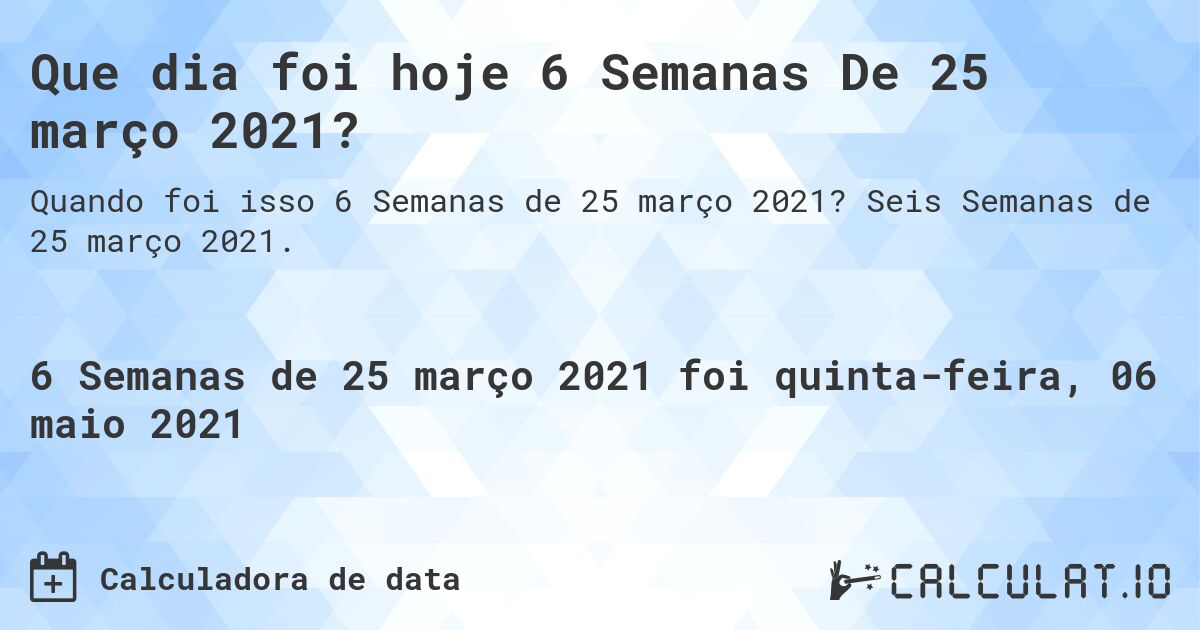 Que dia foi hoje 6 Semanas De 25 março 2021?

Quando foi isso 6 Semanas de 25 março 2021? Seis Semanas de 25 março 2021.

6 Semanas de 25 março 2021 foi quinta-feira, 06 maio 2021

Calculadora de data

CALCULAT.IO